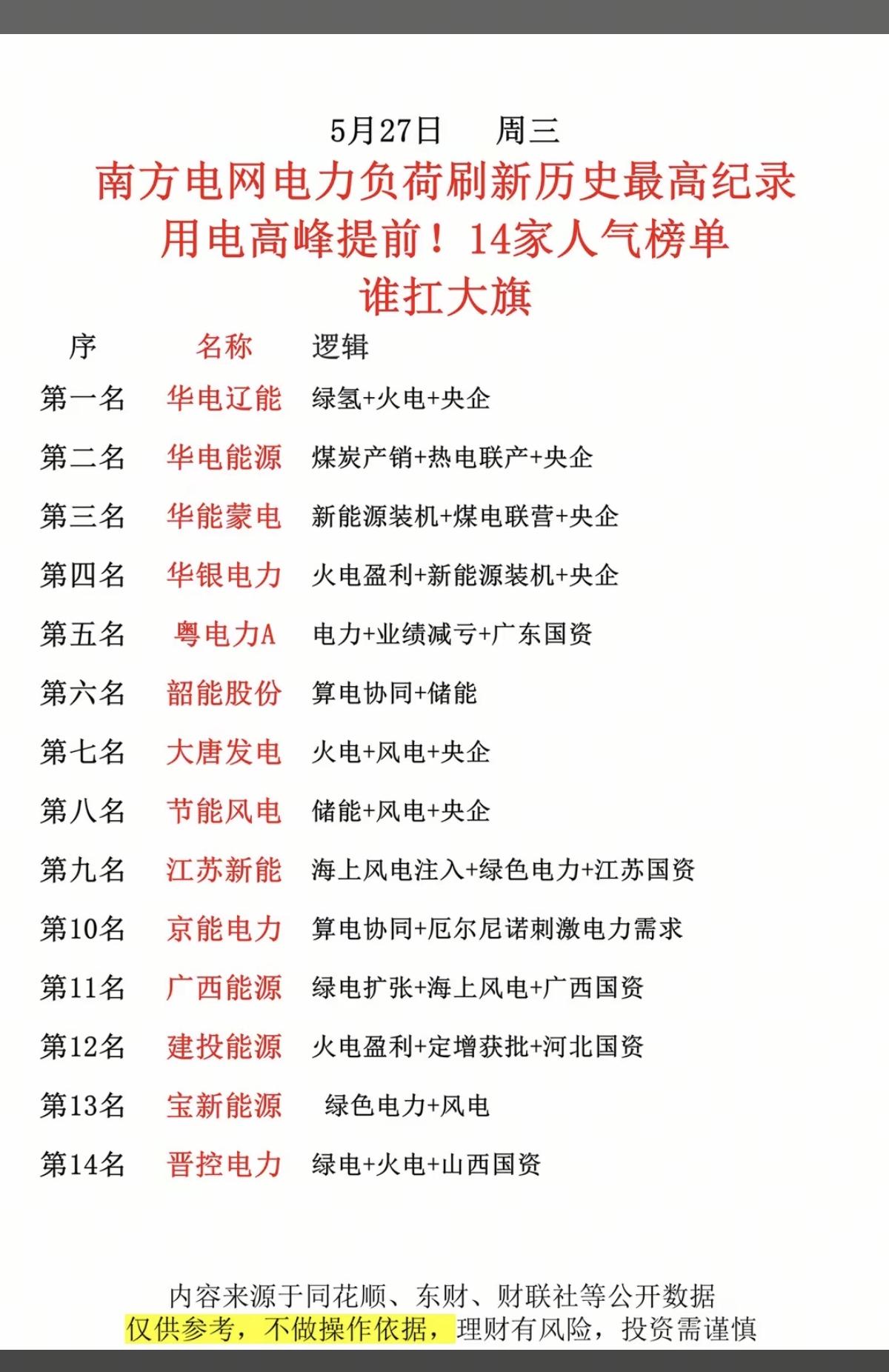 5月27日　周三

南方电网电力负荷刷新历史最高纪录
用电高峰提前！14家人气榜单
谁扛大旗

| 序 | 名称 | 逻辑 |
|---|---|---|
| 第一名 | 华电辽能 | 绿氢+火电+央企 |
| 第二名 | 华电能源 | 煤炭产销+热电联产+央企 |
| 第三名 | 华能蒙电 | 新能源装机+煤电联营+央企 |
| 第四名 | 华银电力 | 火电盈利+新能源装机+央企 |
| 第五名 | 粤电力A | 电力+业绩减亏+广东国资 |
| 第六名 | 韶能股份 | 算电协同+储能 |
| 第七名 | 大唐发电 | 火电+风电+央企 |
| 第八名 | 节能风电 | 储能+风电+央企 |
| 第九名 | 江苏新能 | 海上风电注入+绿色电力+江苏国资 |
| 第10名 | 京能电力 | 算电协同+厄尔尼诺刺激电力需求 |
| 第11名 | 广西能源 | 绿电扩张+海上风电+广西国资 |
| 第12名 | 建投能源 | 火电盈利+定增获批+河北国资 |
| 第13名 | 宝新能源 | 绿色电力+风电 |
| 第14名 | 晋控电力 | 绿电+火电+山西国资 |

内容来源于同花顺、东财、财联社等公开数据
仅供参考，不做操作依据，理财有风险，投资需谨慎